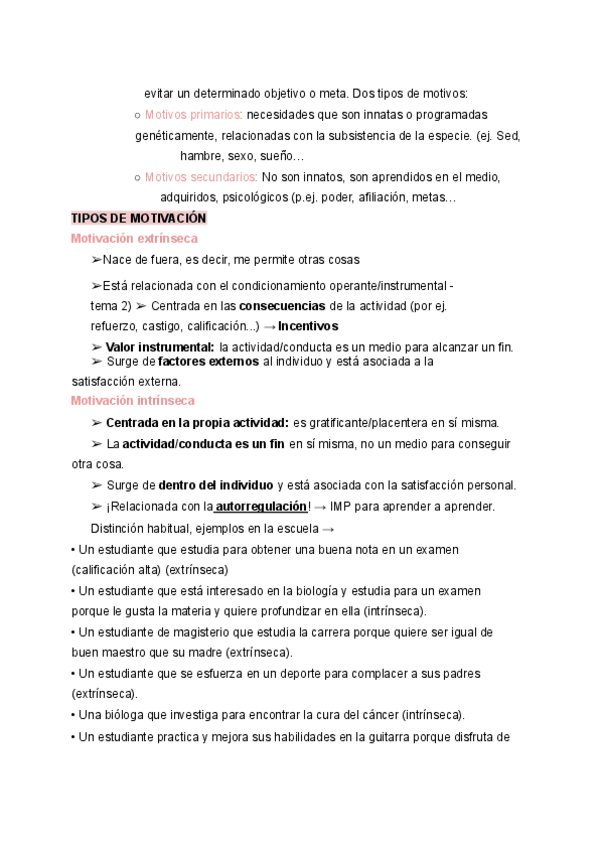 evitar un determinado objetivo o meta. Dos tipos de motivos:

○ Motivos primarios: necesidades que son innatas o programadas genéticamente, relacionadas con la subsistencia de la especie. (ej. Sed, hambre, sexo, sueño…

○ Motivos secundarios: No son innatos, son aprendidos en el medio, adquiridos, psicológicos (p.ej. poder, afiliación, metas…

TIPOS DE MOTIVACIÓN

Motivación extrínseca

➢Nace de fuera, es decir, me permite otras cosas

➢Está relacionada con el condicionamiento operante/instrumental - tema 2) ➢ Centrada en las consecuencias de la actividad (por ej. refuerzo, castigo, calificación...) → Incentivos

➢ Valor instrumental: la actividad/conducta es un medio para alcanzar un fin.

➢ Surge de factores externos al individuo y está asociada a la satisfacción externa.

Motivación intrínseca

➢ Centrada en la propia actividad: es gratificante/placentera en sí misma.

➢ La actividad/conducta es un fin en sí misma, no un medio para conseguir otra cosa.

➢ Surge de dentro del individuo y está asociada con la satisfacción personal.

➢ ¡Relacionada con la autorregulación! → IMP para aprender a aprender.

Distinción habitual, ejemplos en la escuela →

• Un estudiante que estudia para obtener una buena nota en un examen (calificación alta) (extrínseca)

• Un estudiante que está interesado en la biología y estudia para un examen porque le gusta la materia y quiere profundizar en ella (intrínseca).

• Un estudiante de magisterio que estudia la carrera porque quiere ser igual de buen maestro que su madre (extrínseca).

• Un estudiante que se esfuerza en un deporte para complacer a sus padres (extrínseca).

• Una bióloga que investiga para encontrar la cura del cáncer (intrínseca).

• Un estudiante practica y mejora sus habilidades en la guitarra porque disfruta de